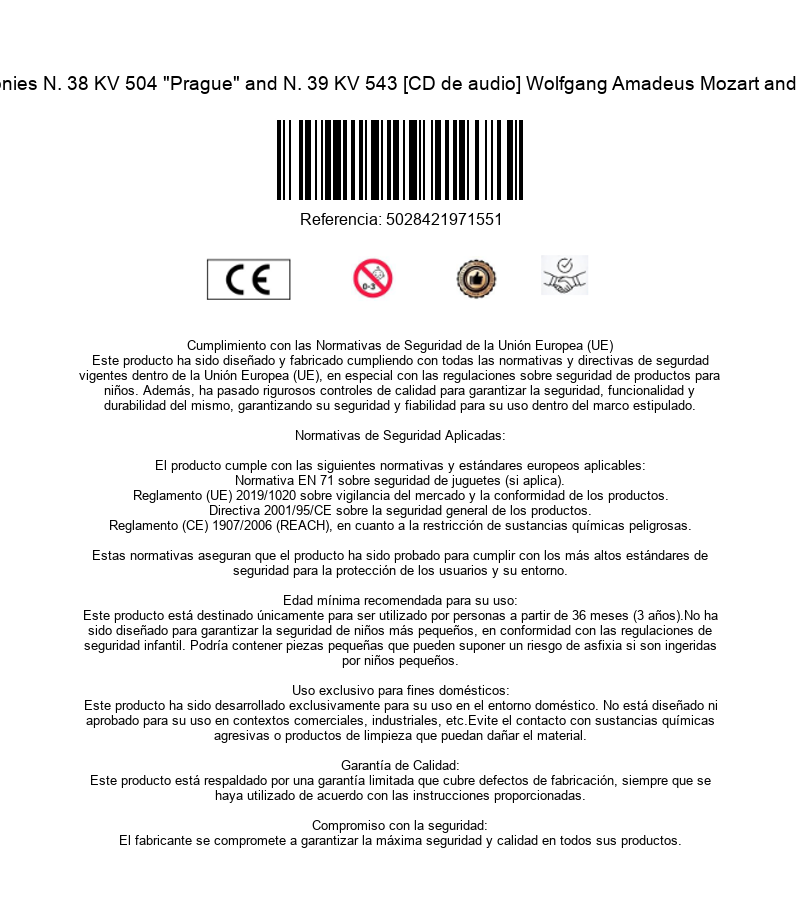 onies N. 38 KV 504 "Prague" and N. 39 KV 543 [CD de audio] Wolfgang Amadeus Mozart and

Referencia: 5028421971551

CE

0-3

Cumplimiento con las Normativas de Seguridad de la Unión Europea (UE)
Este producto ha sido diseñado y fabricado cumpliendo con todas las normativas y directivas de segurdad vigentes dentro de la Unión Europea (UE), en especial con las regulaciones sobre seguridad de productos para niños. Además, ha pasado rigurosos controles de calidad para garantizar la seguridad, funcionalidad y durabilidad del mismo, garantizando su seguridad y fiabilidad para su uso dentro del marco estipulado.

Normativas de Seguridad Aplicadas:

El producto cumple con las siguientes normativas y estándares europeos aplicables:
Normativa EN 71 sobre seguridad de juguetes (si aplica).
Reglamento (UE) 2019/1020 sobre vigilancia del mercado y la conformidad de los productos.
Directiva 2001/95/CE sobre la seguridad general de los productos.
Reglamento (CE) 1907/2006 (REACH), en cuanto a la restricción de sustancias químicas peligrosas.

Estas normativas aseguran que el producto ha sido probado para cumplir con los más altos estándares de seguridad para la protección de los usuarios y su entorno.

Edad mínima recomendada para su uso:
Este producto está destinado únicamente para ser utilizado por personas a partir de 36 meses (3 años).No ha sido diseñado para garantizar la seguridad de niños más pequeños, en conformidad con las regulaciones de seguridad infantil. Podría contener piezas pequeñas que pueden suponer un riesgo de asfixia si son ingeridas por niños pequeños.

Uso exclusivo para fines domésticos:
Este producto ha sido desarrollado exclusivamente para su uso en el entorno doméstico. No está diseñado ni aprobado para su uso en contextos comerciales, industriales, etc.Evite el contacto con sustancias químicas agresivas o productos de limpieza que puedan dañar el material.

Garantía de Calidad:
Este producto está respaldado por una garantía limitada que cubre defectos de fabricación, siempre que se haya utilizado de acuerdo con las instrucciones proporcionadas.

Compromiso con la seguridad:
El fabricante se compromete a garantizar la máxima seguridad y calidad en todos sus productos.